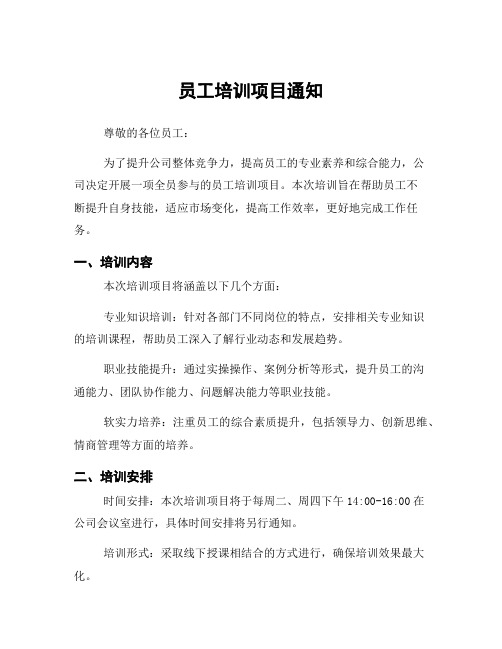 员工培训项目通知

尊敬的各位员工：

为了提升公司整体竞争力，提高员工的专业素养和综合能力，公司决定开展一项全员参与的员工培训项目。本次培训旨在帮助员工不断提升自身技能，适应市场变化，提高工作效率，更好地完成工作任务。

一、培训内容

本次培训项目将涵盖以下几个方面：

专业知识培训：针对各部门不同岗位的特点，安排相关专业知识的培训课程，帮助员工深入了解行业动态和发展趋势。

职业技能提升：通过实操操作、案例分析等形式，提升员工的沟通能力、团队协作能力、问题解决能力等职业技能。

软实力培养：注重员工的综合素质提升，包括领导力、创新思维、情商管理等方面的培养。

二、培训安排

时间安排：本次培训项目将于每周二、周四下午 14:00-16:00 在公司会议室进行，具体时间安排将另行通知。

培训形式：采取线下授课相结合的方式进行，确保培训效果最大化。